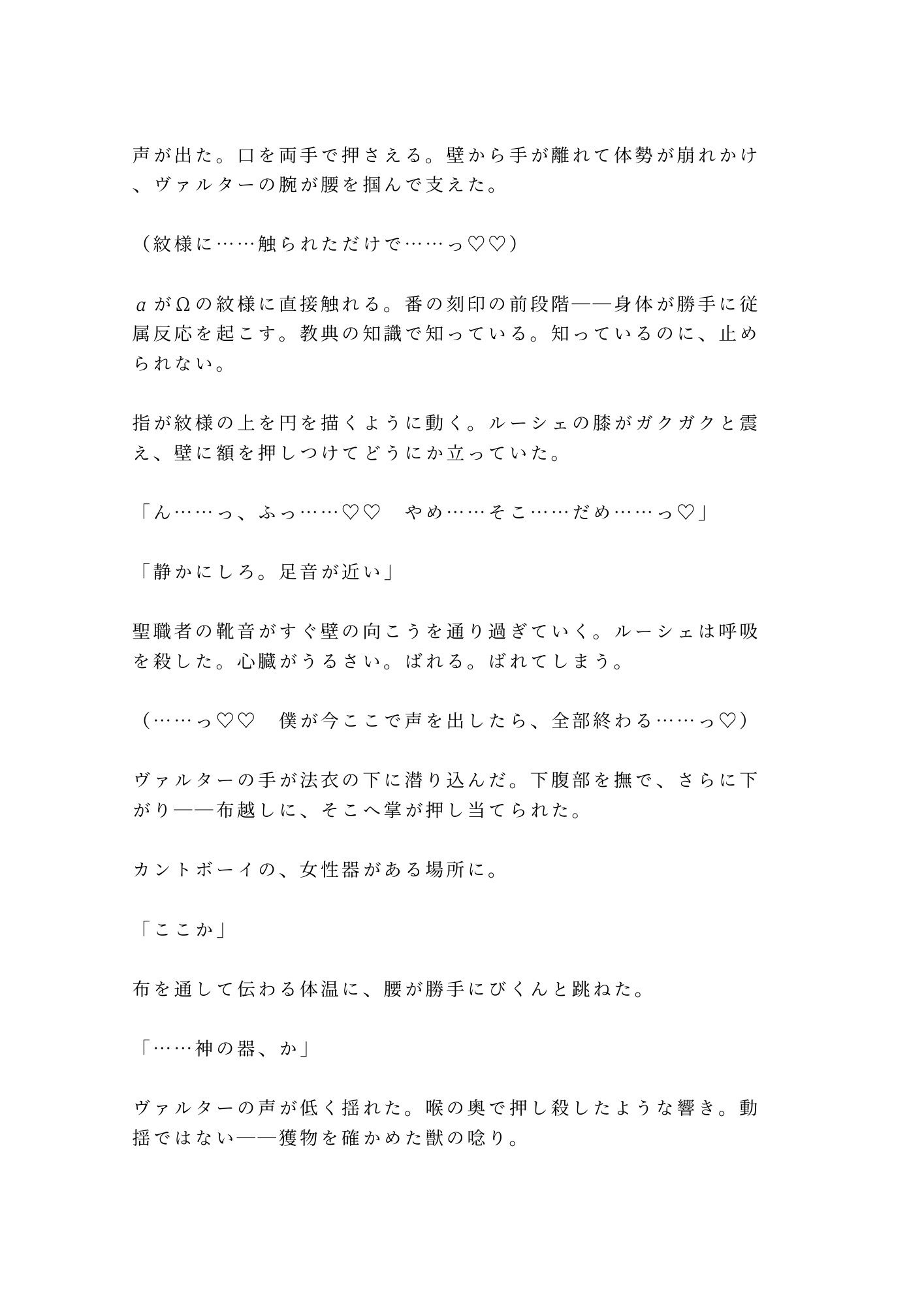 声が出た。口を両手で押さえる。壁から手が離れて体勢が崩れかけ、ヴァルターの腕が腰を掴んで支えた。

（紋様に……触られただけで……っ♡♡）

αがΩの紋様に直接触れる。番の刻印の前段階——身体が勝手に従属反応を起こす。教典の知識で知っている。知っているのに、止められない。

指が紋様の上を円を描くように動く。ルーシェの膝がガクガクと震え、壁に額を押しつけてどうにか立っていた。

「ん……っ、ふっ……♡♡　やめ……そこ……だめ……っ♡」

「静かにしろ。足音が近い」

聖職者の靴音がすぐ壁の向こうを通り過ぎていく。ルーシェは呼吸を殺した。心臓がうるさい。ばれる。ばれてしまう。

（……っ♡♡　僕が今ここで声を出したら、全部終わる……っ♡）

ヴァルターの手が法衣の下に潜り込んだ。下腹部を撫で、さらに下がり——布越しに、そこへ掌が押し当てられた。

カントボーイの、女性器がある場所に。

「ここか」

布を通して伝わる体温に、腰が勝手にびくんと跳ねた。

「……神の器、か」

ヴァルターの声が低く揺れた。喉の奥で押し殺したような響き。動揺ではない——獲物を確かめた獣の唸り。